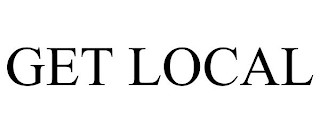 GET LOCAL